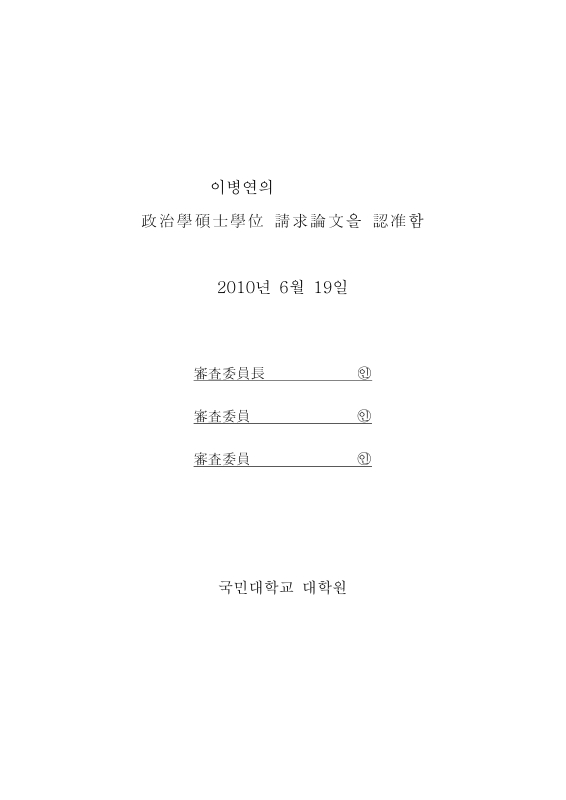 이병연의

政治學碩士學位 請求論文을 認准함

2010년 6월 19일

審査委員長 ㊞

審査委員 ㊞

審査委員 ㊞

국민대학교 대학원